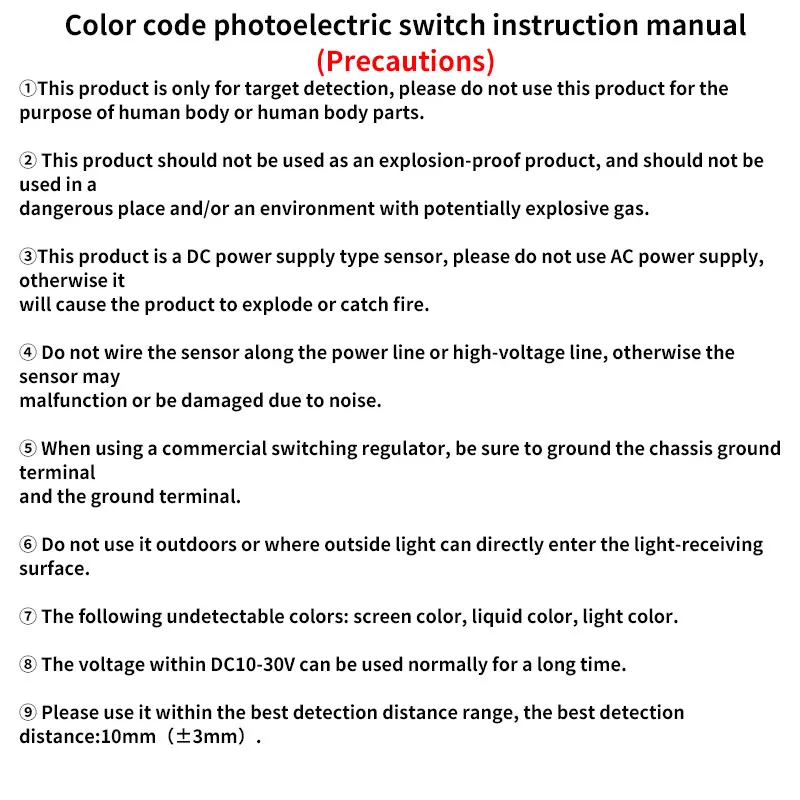 Color code photoelectric switch instruction manual
(Precautions)

①This product is only for target detection, please do not use this product for the purpose of human body or human body parts.

② This product should not be used as an explosion-proof product, and should not be used in a dangerous place and/or an environment with potentially explosive gas.

③This product is a DC power supply type sensor, please do not use AC power supply, otherwise it will cause the product to explode or catch fire.

④ Do not wire the sensor along the power line or high-voltage line, otherwise the sensor may malfunction or be damaged due to noise.

⑤ When using a commercial switching regulator, be sure to ground the chassis ground terminal and the ground terminal.

⑥ Do not use it outdoors or where outside light can directly enter the light-receiving surface.

⑦ The following undetectable colors: screen color, liquid color, light color.

⑧ The voltage within DC10-30V can be used normally for a long time.

⑨ Please use it within the best detection distance range, the best detection distance:10mm（±3mm）.